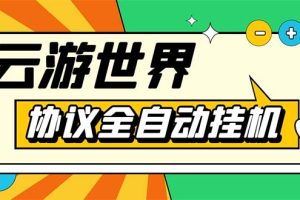 云游世界

协议全自动挂机